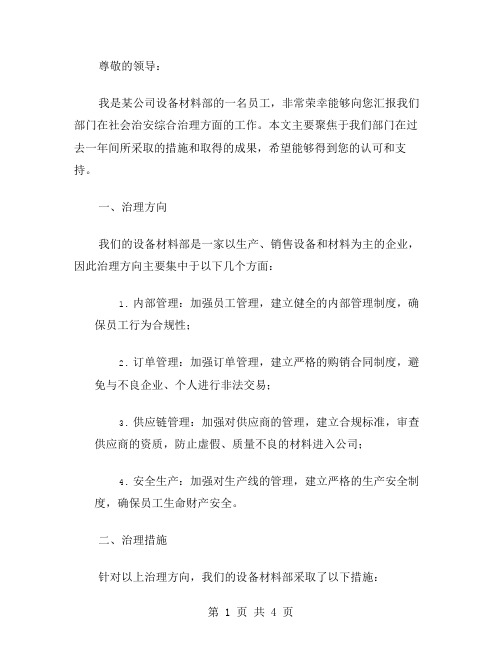 尊敬的领导：

我是某公司设备材料部的一名员工，非常荣幸能够向您汇报我们部门在社会治安综合治理方面的工作。本文主要聚焦于我们部门在过去一年间所采取的措施和取得的成果，希望能够得到您的认可和支持。

一、治理方向

我们的设备材料部是一家以生产、销售设备和材料为主的企业，因此治理方向主要集中于以下几个方面：

1. 内部管理：加强员工管理，建立健全的内部管理制度，确保员工行为合规性；

2. 订单管理：加强订单管理，建立严格的购销合同制度，避免与不良企业、个人进行非法交易；

3. 供应链管理：加强对供应商的管理，建立合规标准，审查供应商的资质，防止虚假、质量不良的材料进入公司；

4. 安全生产：加强对生产线的管理，建立严格的生产安全制度，确保员工生命财产安全。

二、治理措施

针对以上治理方向，我们的设备材料部采取了以下措施：

第 1 页 共 4 页